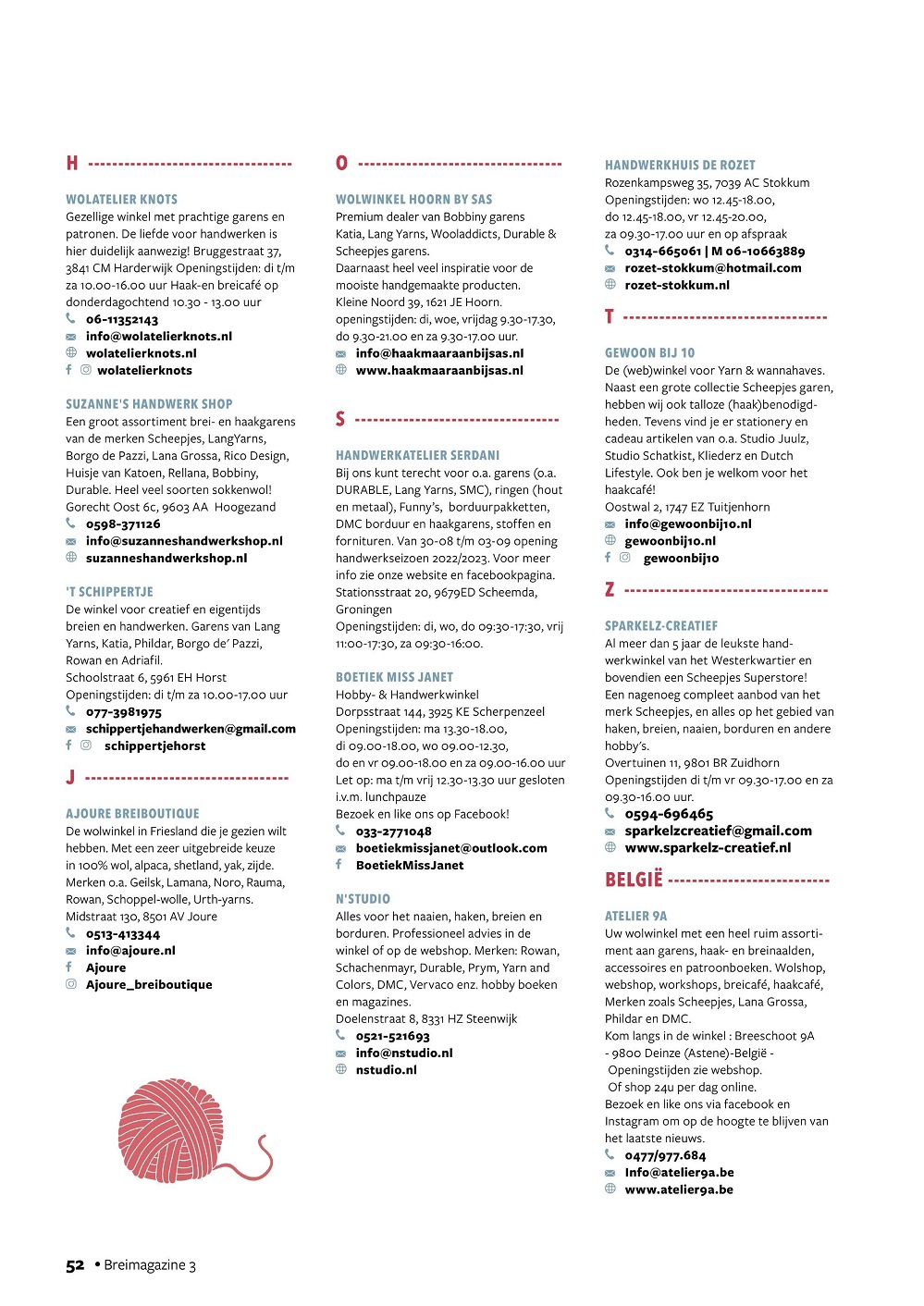 H

WOLATELIER KNOTS
Gezellige winkel met prachtige garens en patronen. De liefde voor handwerken is hier duidelijk aanwezig! Bruggestraat 37, 3841 CM Harderwijk Openingstijden: di t/m za 10.00-16.00 uur Haak-en breicafé op donderdagochtend 10.30 - 13.00 uur
06-11352143
info@wolatelierknots.nl
wolatelierknots.nl
wolatelierknots

SUZANNE'S HANDWERK SHOP
Een groot assortiment brei- en haakgarens van de merken Scheepjes, LangYarns, Borgo de Pazzi, Lana Grossa, Rico Design, Huisje van Katoen, Rellana, Bobbiny, Durable. Heel veel soorten sokkenwol!
Gorecht Oost 6c, 9603 AA Hoogezand
0598-371126
info@suzanneshandwerkshop.nl
suzanneshandwerkshop.nl

'T SCHIPPERTJE
De winkel voor creatief en eigentijds breien en handwerken. Garens van Lang Yarns, Katia, Phildar, Borgo de' Pazzi, Rowan en Adriafil.
Schoolstraat 6, 5961 EH Horst
Openingstijden: di t/m za 10.00-17.00 uur
077-3981975
schippertjehandwerken@gmail.com
schippertjehorst

J

AJOURE BREIBOUTIQUE
De wolwinkel in Friesland die je gezien wilt hebben. Met een zeer uitgebreide keuze in 100% wol, alpaca, shetland, yak, zijde. Merken o.a. Geilsk, Lamana, Noro, Rauma, Rowan, Schoppel-wolle, Urth-yarns.
Midstraat 130, 8501 AV Joure
0513-413344
info@ajoure.nl
Ajoure
Ajoure_breiboutique

O

WOLWINKEL HOORN BY SAS
Premium dealer van Bobbiny garens Katia, Lang Yarns, Wooladdicts, Durable & Scheepjes garens.
Daarnaast heel veel inspiratie voor de mooiste handgemaakte producten.
Kleine Noord 39, 1621 JE Hoorn.
openingstijden: di, woe, vrijdag 9.30-17.30, do 9.30-21.00 en za 9.30-17.00 uur.
info@haakmaaraanbijsas.nl
www.haakmaaraanbijsas.nl

S

HANDWERKATELIER SERDANI
Bij ons kunt terecht voor o.a. garens (o.a. DURABLE, Lang Yarns, SMC), ringen (hout en metaal), Funny's, borduurpakketten, DMC borduur en haakgarens, stoffen en fornituren. Van 30-08 t/m 03-09 opening handwerkseizoen 2022/2023. Voor meer info zie onze website en facebookpagina.
Stationsstraat 20, 9679ED Scheemda, Groningen
Openingstijden: di, wo, do 09:30-17:30, vrij 11:00-17:30, za 09:30-16:00.

BOETIEK MISS JANET
Hobby- & Handwerkwinkel
Dorpsstraat 144, 3925 KE Scherpenzeel
Openingstijden: ma 13.30-18.00, di 09.00-18.00, wo 09.00-12.30, do en vr 09.00-18.00 en za 09.00-16.00 uur
Let op: ma t/m vrij 12.30-13.30 uur gesloten i.v.m. lunchpauze
Bezoek en like ons op Facebook!
033-2771048
boetiekmissjanet@outlook.com
BoetiekMissJanet

N'STUDIO
Alles voor het naaien, haken, breien en borduren. Professioneel advies in de winkel of op de webshop. Merken: Rowan, Schachenmayr, Durable, Prym, Yarn and Colors, DMC, Vervaco enz. hobby boeken en magazines.
Doelenstraat 8, 8331 HZ Steenwijk
0521-521693
info@nstudio.nl
nstudio.nl

HANDWERKHUIS DE ROZET
Rozenkampsweg 35, 7039 AC Stokkum
Openingstijden: wo 12.45-18.00, do 12.45-18.00, vr 12.45-20.00, za 09.30-17.00 uur en op afspraak
0314-665061 | M 06-10663889
rozet-stokkum@hotmail.com
rozet-stokkum.nl

T

GEWOON BIJ 10
De (web)winkel voor Yarn & wannahaves. Naast een grote collectie Scheepjes garen, hebben wij ook talloze (haak)benodigdheden. Tevens vind je er stationery en cadeau artikelen van o.a. Studio Juulz, Studio Schatkist, Kliederz en Dutch Lifestyle. Ook ben je welkom voor het haakcafé!
Oostwal 2, 1747 EZ Tuitjenhorn
info@gewoonbij10.nl
gewoonbij10.nl
gewoonbij10

Z

SPARKELZ-CREATIEF
Al meer dan 5 jaar de leukste handwerkwinkel van het Westerkwartier en bovendien een Scheepjes Superstore!
Een nagenoeg compleet aanbod van het merk Scheepjes, en alles op het gebied van haken, breien, naaien, borduren en andere hobby's.
Overtuinen 11, 9801 BR Zuidhorn
Openingstijden di t/m vr 09.30-17.00 en za 09.30-16.00 uur.
0594-696465
sparkelzcreatief@gmail.com
www.sparkelz-creatief.nl

BELGIË

ATELIER 9A
Uw wolwinkel met een heel ruim assortiment aan garens, haak- en breinaalden, accessoires en patroonboeken. Wolshop, webshop, workshops, breicafé, haakcafé, Merken zoals Scheepjes, Lana Grossa, Phildar en DMC.
Kom langs in de winkel : Breeschoot 9A - 9800 Deinze (Astene)-België -
Openingstijden zie webshop.
Of shop 24u per dag online.
Bezoek en like ons via facebook en Instagram om op de hoogte te blijven van het laatste nieuws.
0477/977.684
Info@atelier9a.be
www.atelier9a.be

52 • Breimagazine 3